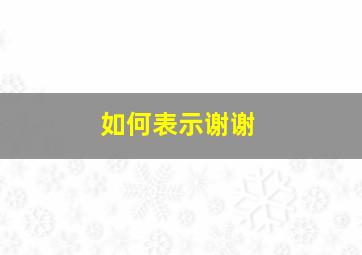 如何表示谢谢